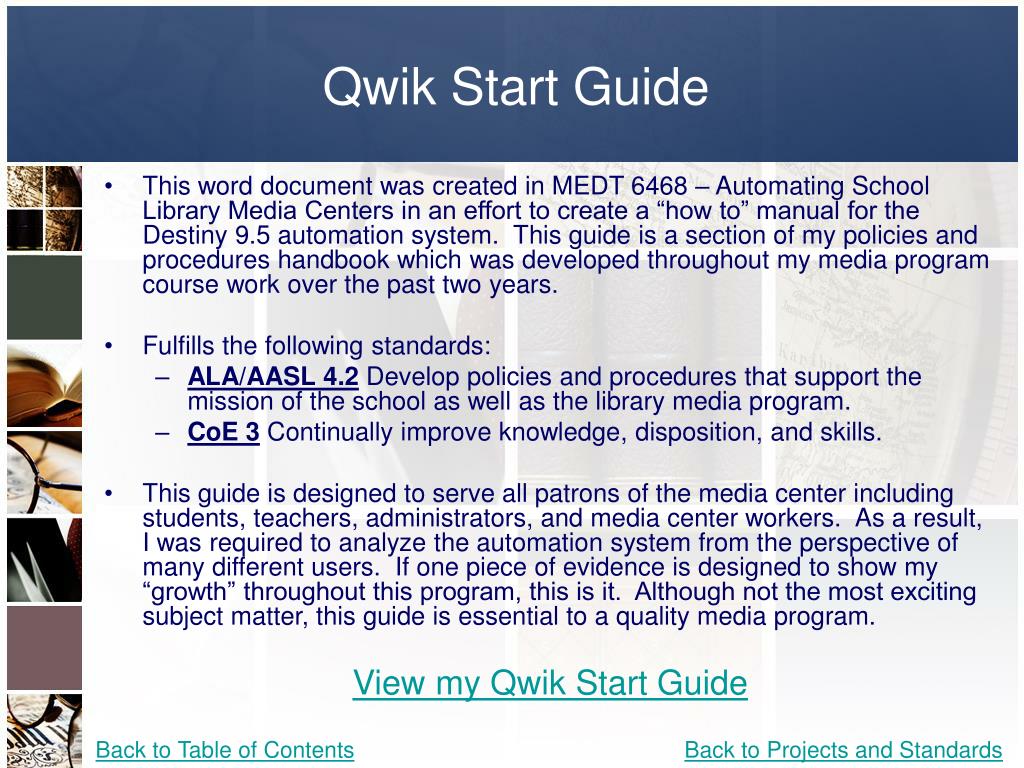 Qwik Start Guide

• This word document was created in MEDT 6468 – Automating School Library Media Centers in an effort to create a “how to” manual for the Destiny 9.5 automation system. This guide is a section of my policies and procedures handbook which was developed throughout my media program course work over the past two years.

• Fulfills the following standards:
– ALA/AASL 4.2 Develop policies and procedures that support the mission of the school as well as the library media program.
– CoE 3 Continually improve knowledge, disposition, and skills.

• This guide is designed to serve all patrons of the media center including students, teachers, administrators, and media center workers. As a result, I was required to analyze the automation system from the perspective of many different users. If one piece of evidence is designed to show my “growth” throughout this program, this is it. Although not the most exciting subject matter, this guide is essential to a quality media program.

View my Qwik Start Guide

Back to Table of Contents

Back to Projects and Standards